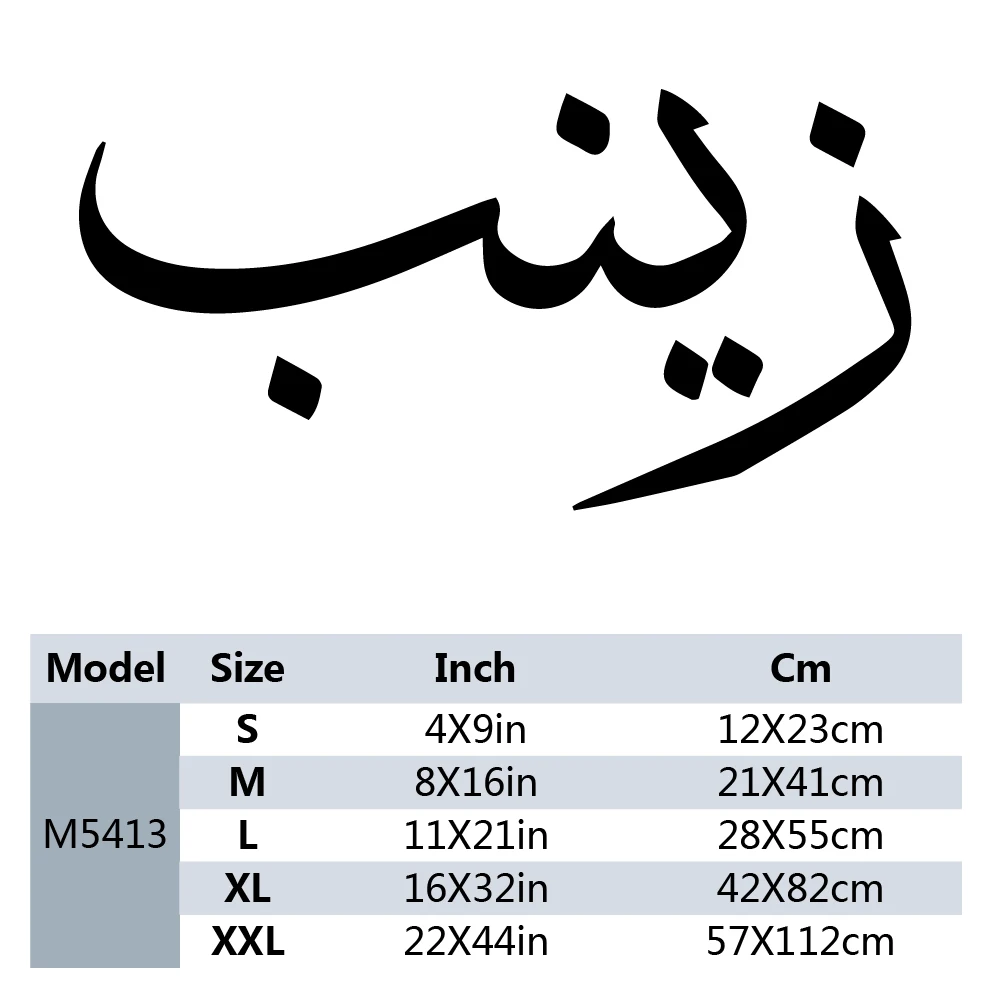 زينب

| Model | Size | Inch | Cm |
|---|---|---|---|
| M5413 | S | 4X9in | 12X23cm |
|  | M | 8X16in | 21X41cm |
|  | L | 11X21in | 28X55cm |
|  | XL | 16X32in | 42X82cm |
|  | XXL | 22X44in | 57X112cm |